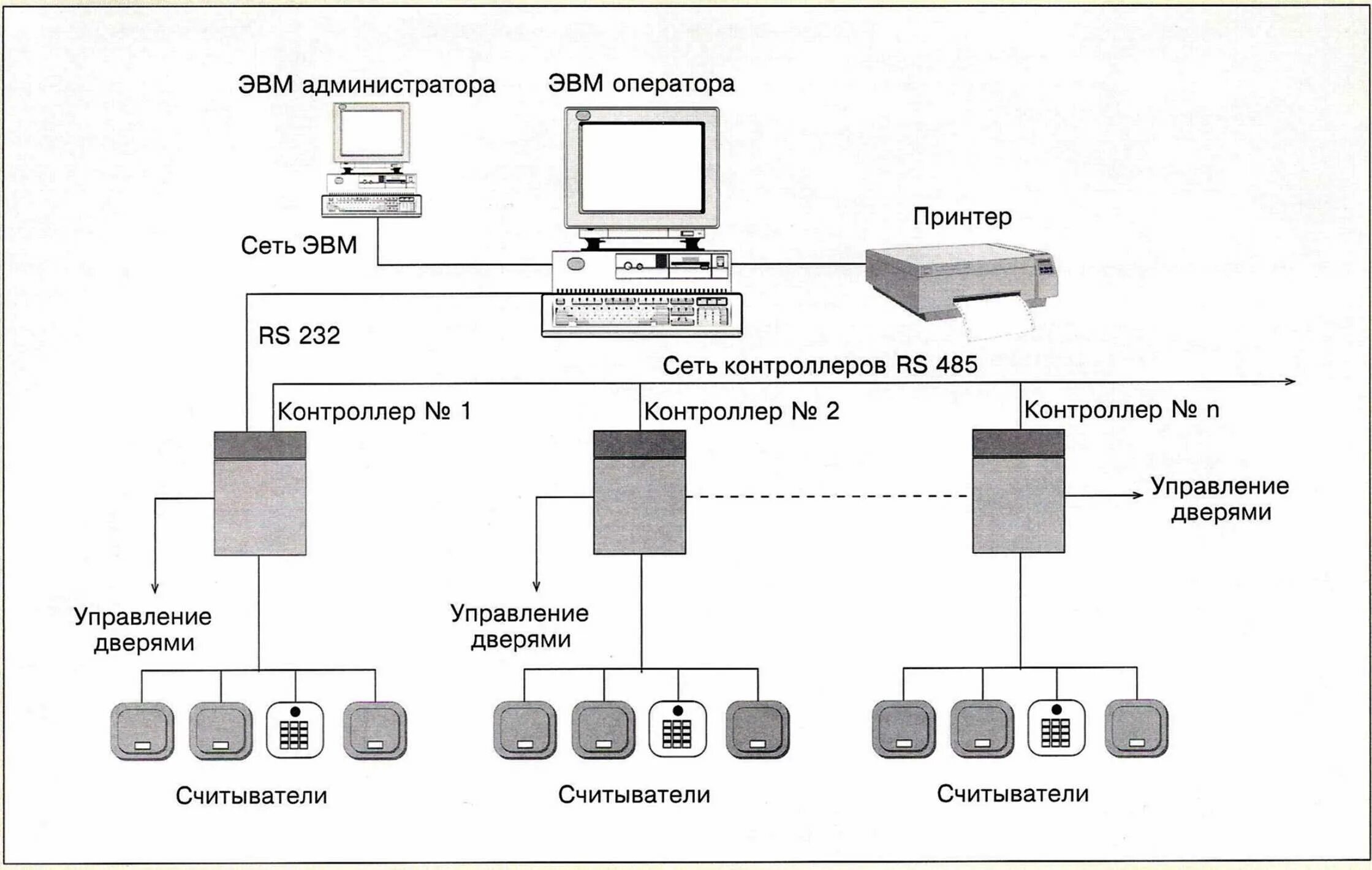 ЭВМ администратора

ЭВМ оператора

Принтер

Сеть ЭВМ

RS 232

Сеть контроллеров RS 485

Контроллер № 1

Контроллер № 2

Контроллер № n

Управление дверями

Управление дверями

Управление дверями

Считыватели

Считыватели

Считыватели